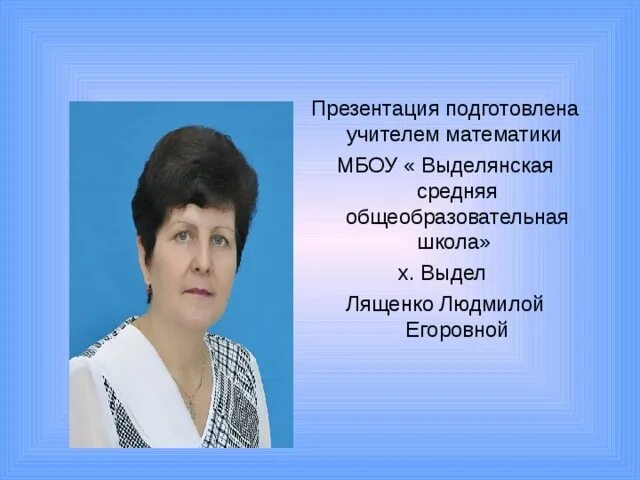 Презентация подготовлена учителем математики

МБОУ « Выделянская средняя общеобразовательная школа»

х. Выдел

Лященко Людмилой Егоровной